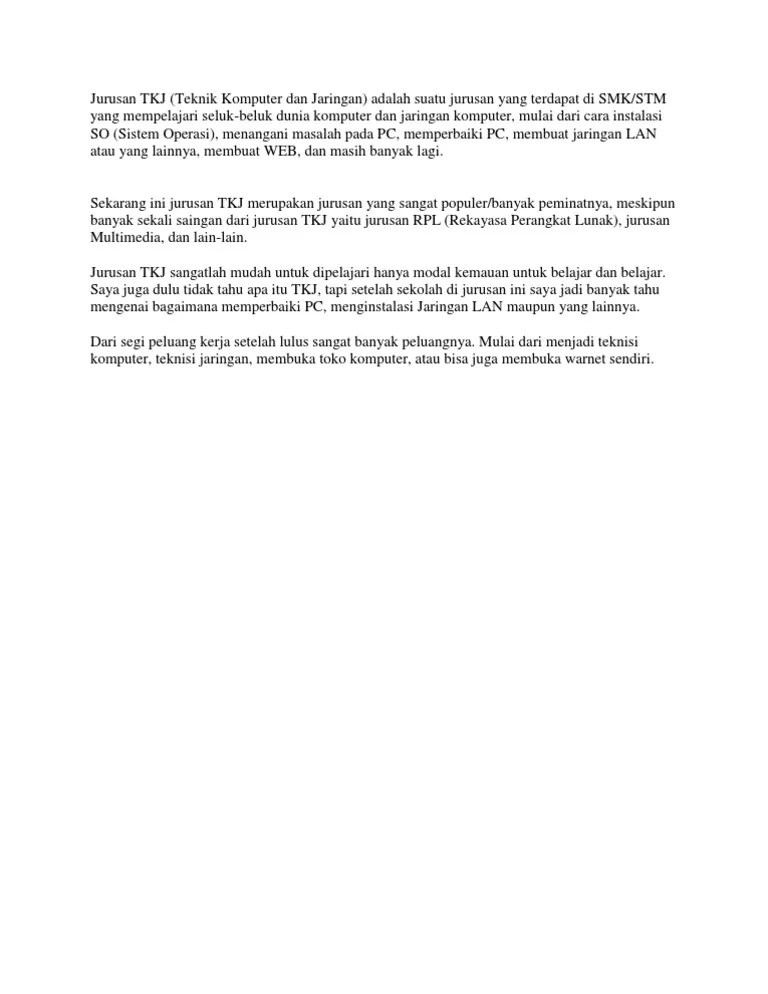 Jurusan TKJ (Teknik Komputer dan Jaringan) adalah suatu jurusan yang terdapat di SMK/STM yang mempelajari seluk-beluk dunia komputer dan jaringan komputer, mulai dari cara instalasi SO (Sistem Operasi), menangani masalah pada PC, memperbaiki PC, membuat jaringan LAN atau yang lainnya, membuat WEB, dan masih banyak lagi.

Sekarang ini jurusan TKJ merupakan jurusan yang sangat populer/banyak peminatnya, meskipun banyak sekali saingan dari jurusan TKJ yaitu jurusan RPL (Rekayasa Perangkat Lunak), jurusan Multimedia, dan lain-lain.

Jurusan TKJ sangatlah mudah untuk dipelajari hanya modal kemauan untuk belajar dan belajar. Saya juga dulu tidak tahu apa itu TKJ, tapi setelah sekolah di jurusan ini saya jadi banyak tahu mengenai bagaimana memperbaiki PC, menginstalasi Jaringan LAN maupun yang lainnya.

Dari segi peluang kerja setelah lulus sangat banyak peluangnya. Mulai dari menjadi teknisi komputer, teknisi jaringan, membuka toko komputer, atau bisa juga membuka warnet sendiri.